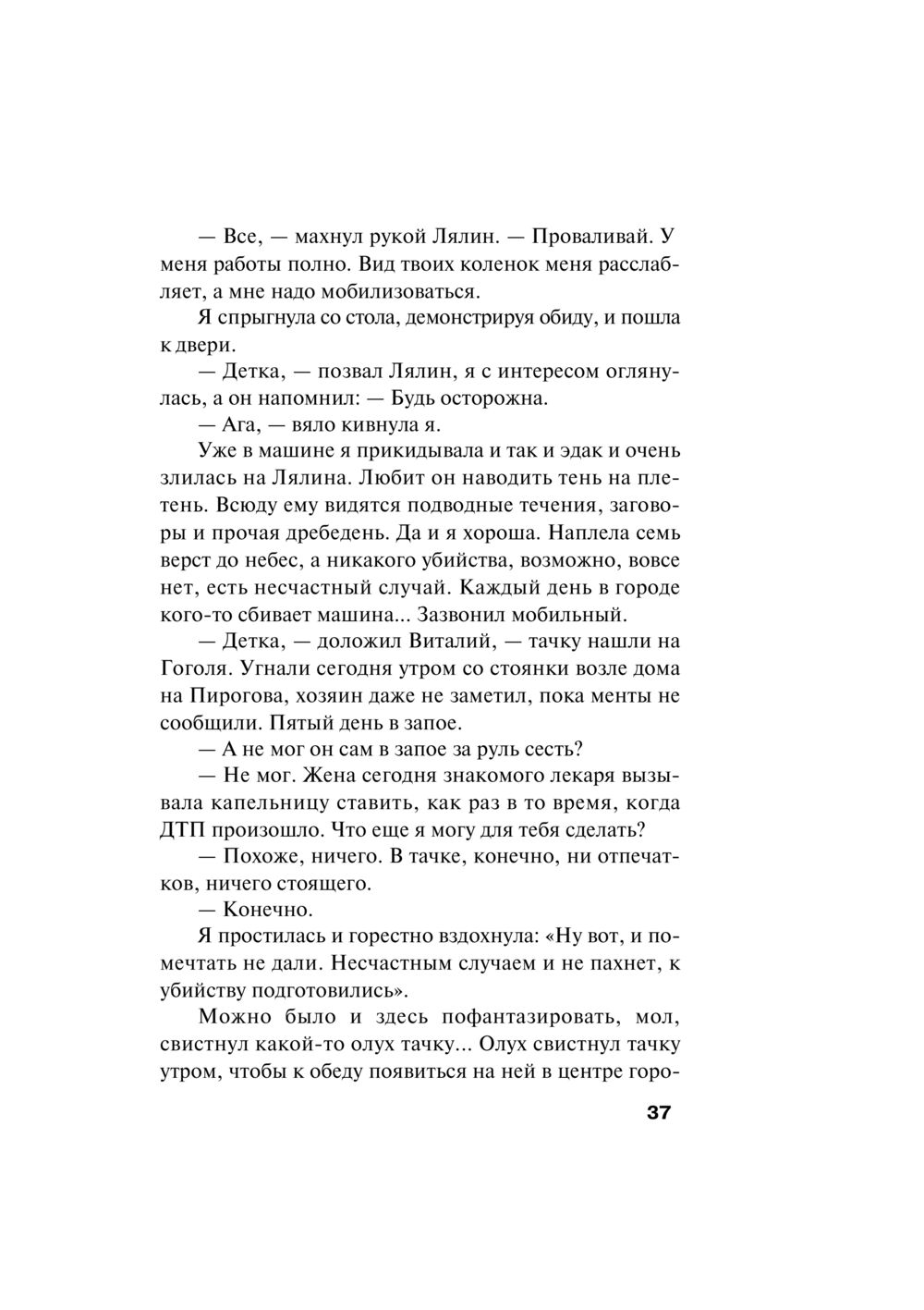 — Все, — махнул рукой Лялин. — Проваливай. У меня работы полно. Вид твоих коленок меня расслабляет, а мне надо мобилизоваться.

Я спрыгнула со стола, демонстрируя обиду, и пошла к двери.

— Детка, — позвал Лялин, я с интересом оглянулась, а он напомнил: — Будь осторожна.

— Ага, — вяло кивнула я.

Уже в машине я прикидывала и так и эдак и очень злилась на Лялина. Любит он наводить тень на плетень. Всюду ему видятся подводные течения, заговоры и прочая дребедень. Да и я хороша. Наплела семь верст до небес, а никакого убийства, возможно, вовсе нет, есть несчастный случай. Каждый день в городе кого-то сбивает машина... Зазвонил мобильный.

— Детка, — доложил Виталий, — тачку нашли на Гоголя. Угнали сегодня утром со стоянки возле дома на Пирогова, хозяин даже не заметил, пока менты не сообщили. Пятый день в запое.

— А не мог он сам в запое за руль сесть?

— Не мог. Жена сегодня знакомого лекаря вызывала капельницу ставить, как раз в то время, когда ДТП произошло. Что еще я могу для тебя сделать?

— Похоже, ничего. В тачке, конечно, ни отпечатков, ничего стоящего.

— Конечно.

Я простилась и горестно вздохнула: «Ну вот, и помечтать не дали. Несчастным случаем и не пахнет, к убийству подготовились».

Можно было и здесь пофантазировать, мол, свистнул какой-то олух тачку... Олух свистнул тачку утром, чтобы к обеду появиться на ней в центре горо-

37